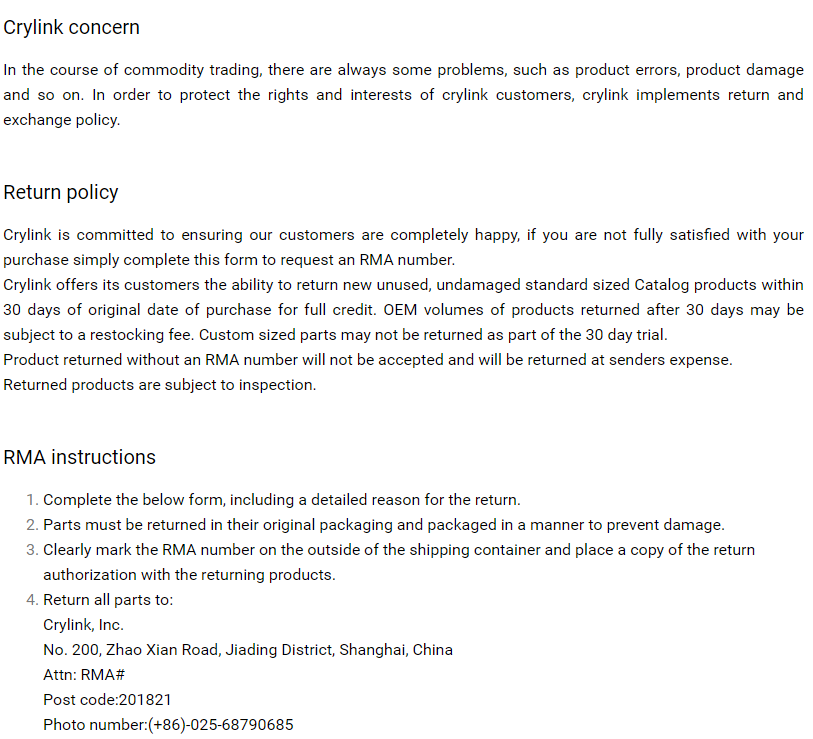 Crylink concern

In the course of commodity trading, there are always some problems, such as product errors, product damage and so on. In order to protect the rights and interests of crylink customers, crylink implements return and exchange policy.

Return policy

Crylink is committed to ensuring our customers are completely happy, if you are not fully satisfied with your purchase simply complete this form to request an RMA number.
Crylink offers its customers the ability to return new unused, undamaged standard sized Catalog products within 30 days of original date of purchase for full credit. OEM volumes of products returned after 30 days may be subject to a restocking fee. Custom sized parts may not be returned as part of the 30 day trial.
Product returned without an RMA number will not be accepted and will be returned at senders expense.
Returned products are subject to inspection.

RMA instructions

1. Complete the below form, including a detailed reason for the return.
2. Parts must be returned in their original packaging and packaged in a manner to prevent damage.
3. Clearly mark the RMA number on the outside of the shipping container and place a copy of the return authorization with the returning products.
4. Return all parts to:
Crylink, Inc.
No. 200, Zhao Xian Road, Jiading District, Shanghai, China
Attn: RMA#
Post code:201821
Photo number:(+86)-025-68790685